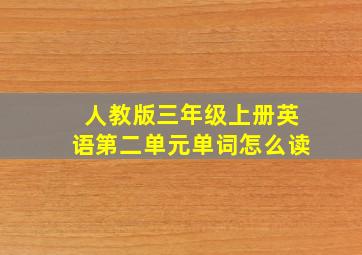 人教版三年级上册英语第二单元单词怎么读